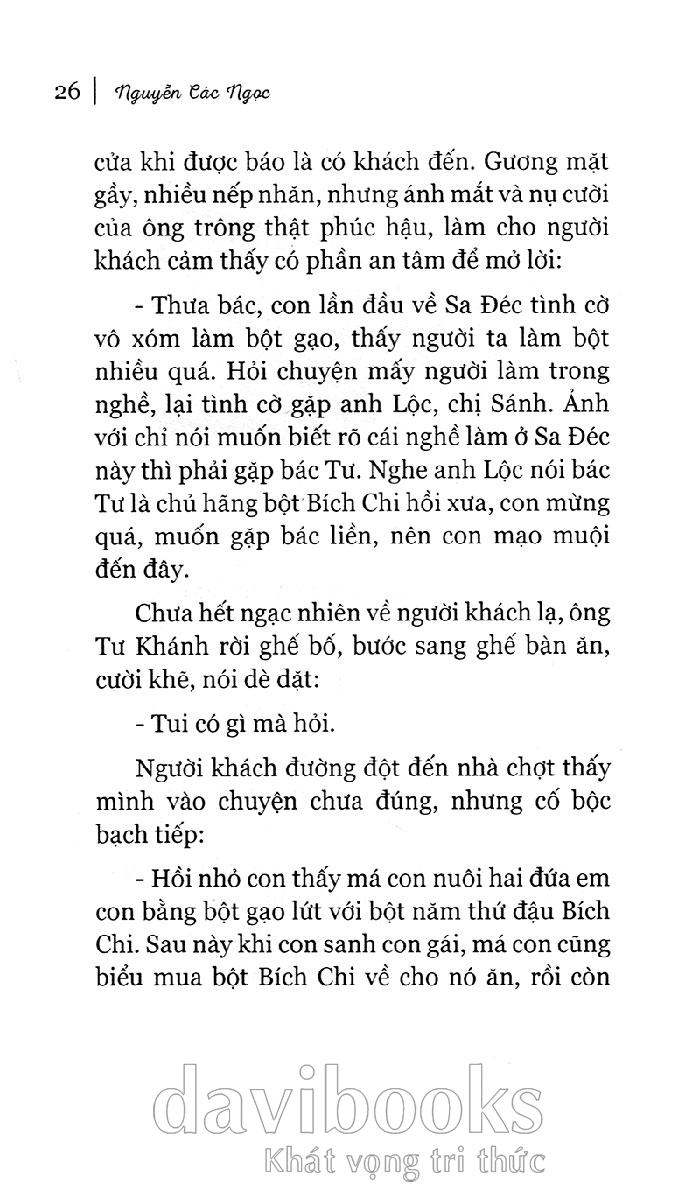 26 | Nguyễn Các Ngọc

cửa khi được báo là có khách đến. Gương mặt gầy, nhiều nếp nhăn, nhưng ánh mắt và nụ cười của ông trông thật phúc hậu, làm cho người khách cảm thấy có phần an tâm để mở lời:

- Thưa bác, con lần đầu về Sa Đéc tình cờ vô xóm làm bột gạo, thấy người ta làm bột nhiều quá. Hỏi chuyện mấy người làm trong nghề, lại tình cờ gặp anh Lộc, chị Sánh. Ảnh với chỉ nói muốn biết rõ cái nghề làm ở Sa Đéc này thì phải gặp bác Tư. Nghe anh Lộc nói bác Tư là chủ hãng bột Bích Chi hồi xưa, con mừng quá, muốn gặp bác liền, nên con mạo muội đến đây.

Chưa hết ngạc nhiên về người khách lạ, ông Tư Khánh rời ghế bố, bước sang ghế bàn ăn, cười khẽ, nói dè dặt:

- Tui có gì mà hỏi.

Người khách đường đột đến nhà chợt thấy mình vào chuyện chưa đúng, nhưng cố bộc bạch tiếp:

- Hồi nhỏ con thấy má con nuôi hai đứa em con bằng bột gạo lứt với bột năm thứ đậu Bích Chi. Sau này khi con sanh con gái, má con cũng biểu mua bột Bích Chi về cho nó ăn, rồi còn

davibooks
Khát vọng tri thức